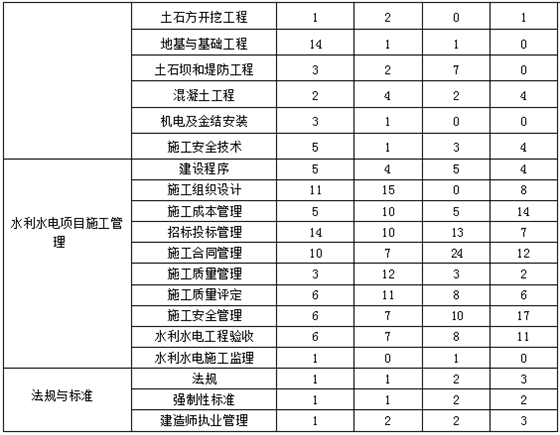 |  | 土石方开挖工程 | 1 | 2 | 0 | 1 |
|---|---|---|---|---|---|
|  | 地基与基础工程 | 14 | 1 | 1 | 0 |
|  | 土石坝和堤防工程 | 3 | 2 | 7 | 0 |
|  | 混凝土工程 | 2 | 4 | 2 | 4 |
|  | 机电及金结安装 | 3 | 1 | 0 | 0 |
|  | 施工安全技术 | 5 | 1 | 3 | 4 |
| 水利水电项目施工管理 | 建设程序 | 5 | 4 | 5 | 4 |
|  | 施工组织设计 | 11 | 15 | 0 | 8 |
|  | 施工成本管理 | 5 | 10 | 5 | 14 |
|  | 招标投标管理 | 14 | 10 | 13 | 7 |
|  | 施工合同管理 | 10 | 7 | 24 | 12 |
|  | 施工质量管理 | 3 | 12 | 3 | 2 |
|  | 施工质量评定 | 6 | 11 | 8 | 6 |
|  | 施工安全管理 | 6 | 7 | 10 | 17 |
|  | 水利水电工程验收 | 6 | 7 | 8 | 11 |
|  | 水利水电施工监理 | 1 | 0 | 1 | 0 |
| 法规与标准 | 法规 | 1 | 1 | 2 | 3 |
|  | 强制性标准 | 1 | 1 | 2 | 2 |
|  | 建造师执业管理 | 1 | 2 | 2 | 3 |